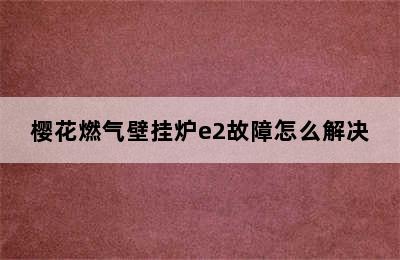 樱花燃气壁挂炉e2故障怎么解决